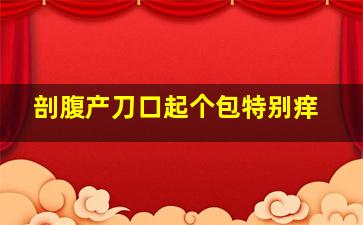 剖腹产刀口起个包特别痒